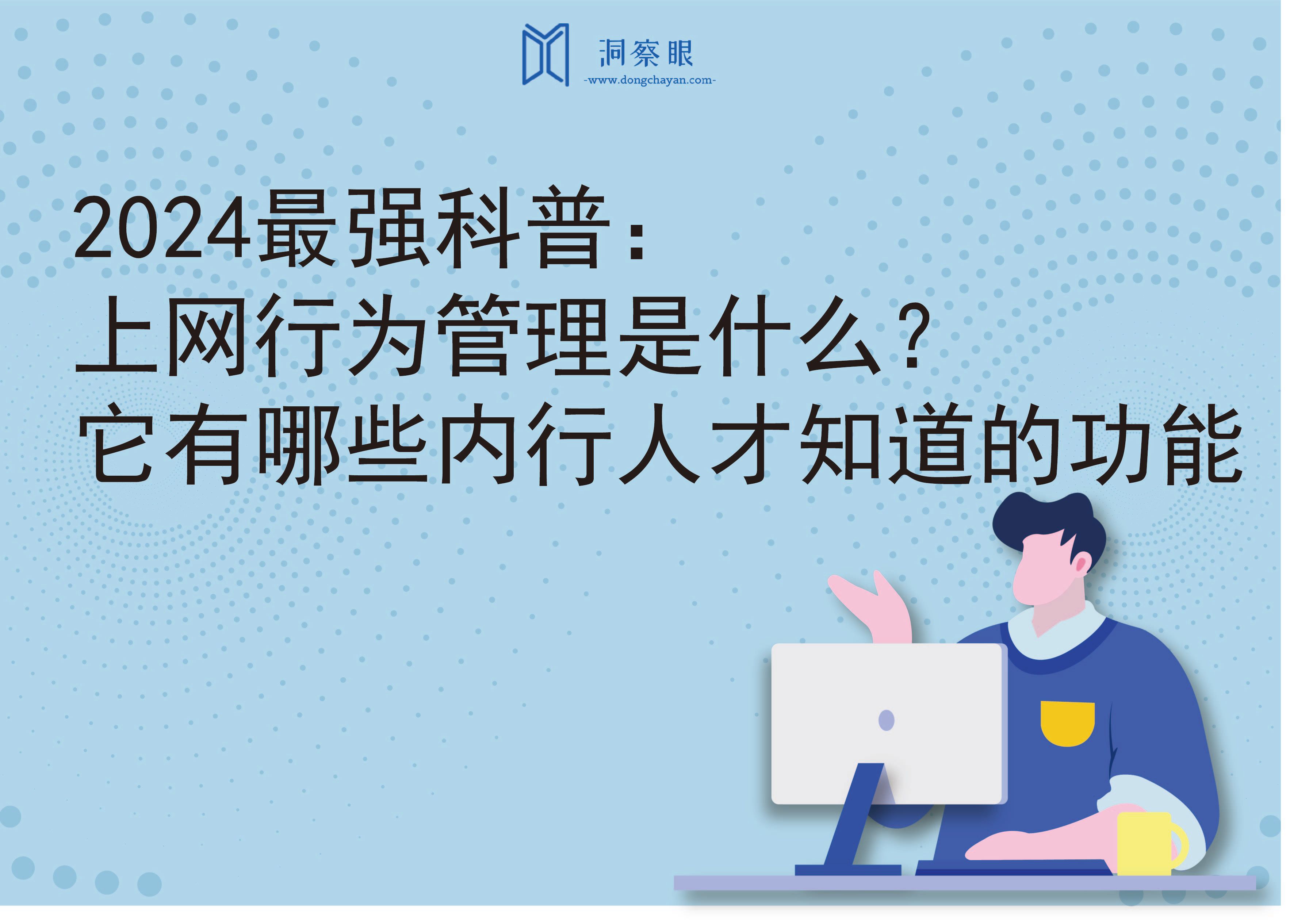 洞察眼
-www.dongchayan.com-

2024最强科普：
上网行为管理是什么？
它有哪些内行人才知道的功能